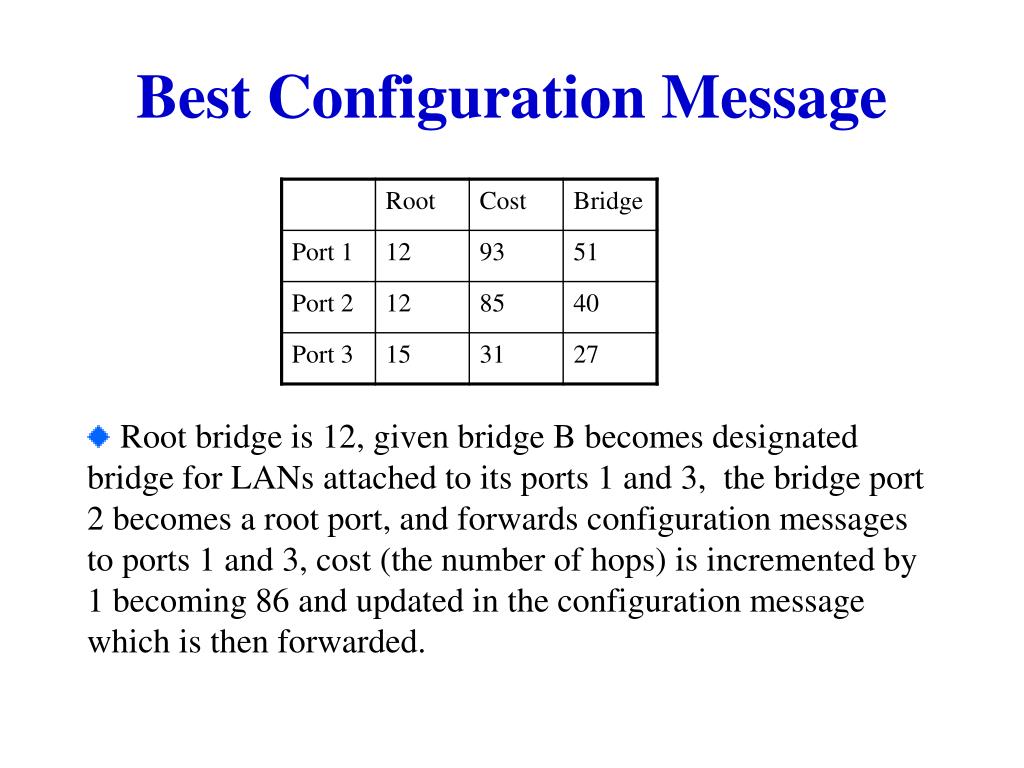 Best Configuration Message

| | Root | Cost | Bridge |
|---|---|---|---|
| Port 1 | 12 | 93 | 51 |
| Port 2 | 12 | 85 | 40 |
| Port 3 | 15 | 31 | 27 |

Root bridge is 12, given bridge B becomes designated bridge for LANs attached to its ports 1 and 3, the bridge port 2 becomes a root port, and forwards configuration messages to ports 1 and 3, cost (the number of hops) is incremented by 1 becoming 86 and updated in the configuration message which is then forwarded.